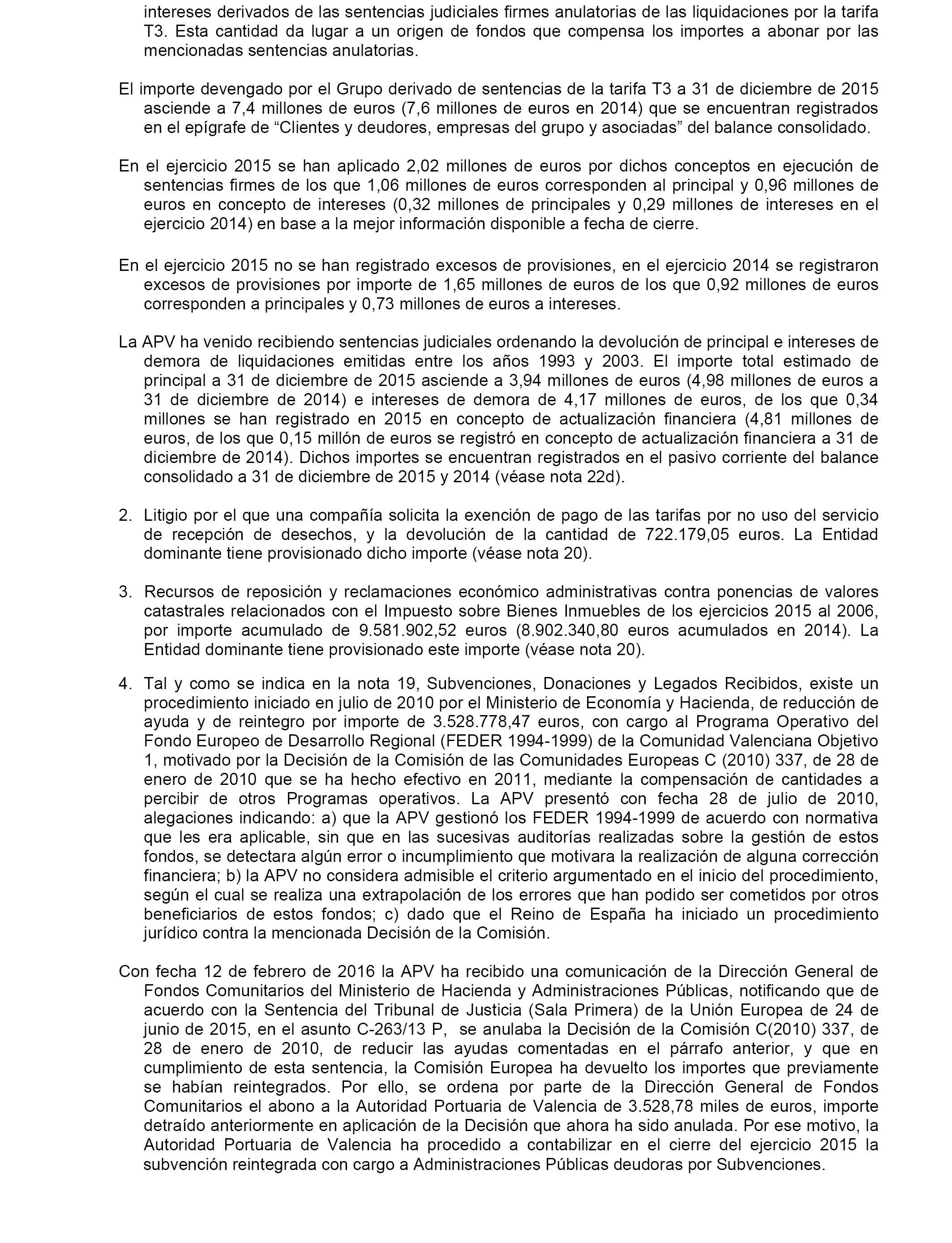 intereses derivados de las sentencias judiciales firmes anulatorias de las liquidaciones por la tarifa T3. Esta cantidad da lugar a un origen de fondos que compensa los importes a abonar por las mencionadas sentencias anulatorias.

El importe devengado por el Grupo derivado de sentencias de la tarifa T3 a 31 de diciembre de 2015 asciende a 7,4 millones de euros (7,6 millones de euros en 2014) que se encuentran registrados en el epígrafe de “Clientes y deudores, empresas del grupo y asociadas” del balance consolidado.

En el ejercicio 2015 se han aplicado 2,02 millones de euros por dichos conceptos en ejecución de sentencias firmes de los que 1,06 millones de euros corresponden al principal y 0,96 millones de euros en concepto de intereses (0,32 millones de principales y 0,29 millones de intereses en el ejercicio 2014) en base a la mejor información disponible a fecha de cierre.

En el ejercicio 2015 no se han registrado excesos de provisiones, en el ejercicio 2014 se registraron excesos de provisiones por importe de 1,65 millones de euros de los que 0,92 millones de euros corresponden a principales y 0,73 millones de euros a intereses.

La APV ha venido recibiendo sentencias judiciales ordenando la devolución de principal e intereses de demora de liquidaciones emitidas entre los años 1993 y 2003. El importe total estimado de principal a 31 de diciembre de 2015 asciende a 3,94 millones de euros (4,98 millones de euros a 31 de diciembre de 2014) e intereses de demora de 4,17 millones de euros, de los que 0,34 millones se han registrado en 2015 en concepto de actualización financiera (4,81 millones de euros, de los que 0,15 millón de euros se registró en concepto de actualización financiera a 31 de diciembre de 2014). Dichos importes se encuentran registrados en el pasivo corriente del balance consolidado a 31 de diciembre de 2015 y 2014 (véase nota 22d).

2. Litigio por el que una compañía solicita la exención de pago de las tarifas por no uso del servicio de recepción de desechos, y la devolución de la cantidad de 722.179,05 euros. La Entidad dominante tiene provisionado dicho importe (véase nota 20).

3. Recursos de reposición y reclamaciones económico administrativas contra ponencias de valores catastrales relacionados con el Impuesto sobre Bienes Inmuebles de los ejercicios 2015 al 2006, por importe acumulado de 9.581.902,52 euros (8.902.340,80 euros acumulados en 2014). La Entidad dominante tiene provisionado este importe (véase nota 20).

4. Tal y como se indica en la nota 19, Subvenciones, Donaciones y Legados Recibidos, existe un procedimiento iniciado en julio de 2010 por el Ministerio de Economía y Hacienda, de reducción de ayuda y de reintegro por importe de 3.528.778,47 euros, con cargo al Programa Operativo del Fondo Europeo de Desarrollo Regional (FEDER 1994-1999) de la Comunidad Valenciana Objetivo 1, motivado por la Decisión de la Comisión de las Comunidades Europeas C (2010) 337, de 28 de enero de 2010 que se ha hecho efectivo en 2011, mediante la compensación de cantidades a percibir de otros Programas operativos. La APV presentó con fecha 28 de julio de 2010, alegaciones indicando: a) que la APV gestionó los FEDER 1994-1999 de acuerdo con normativa que les era aplicable, sin que en las sucesivas auditorías realizadas sobre la gestión de estos fondos, se detectara algún error o incumplimiento que motivara la realización de alguna corrección financiera; b) la APV no considera admisible el criterio argumentado en el inicio del procedimiento, según el cual se realiza una extrapolación de los errores que han podido ser cometidos por otros beneficiarios de estos fondos; c) dado que el Reino de España ha iniciado un procedimiento jurídico contra la mencionada Decisión de la Comisión.

Con fecha 12 de febrero de 2016 la APV ha recibido una comunicación de la Dirección General de Fondos Comunitarios del Ministerio de Hacienda y Administraciones Públicas, notificando que de acuerdo con la Sentencia del Tribunal de Justicia (Sala Primera) de la Unión Europea de 24 de junio de 2015, en el asunto C-263/13 P, se anulaba la Decisión de la Comisión C(2010) 337, de 28 de enero de 2010, de reducir las ayudas comentadas en el párrafo anterior, y que en cumplimiento de esta sentencia, la Comisión Europea ha devuelto los importes que previamente se habían reintegrados. Por ello, se ordena por parte de la Dirección General de Fondos Comunitarios el abono a la Autoridad Portuaria de Valencia de 3.528,78 miles de euros, importe detraído anteriormente en aplicación de la Decisión que ahora ha sido anulada. Por ese motivo, la Autoridad Portuaria de Valencia ha procedido a contabilizar en el cierre del ejercicio 2015 la subvención reintegrada con cargo a Administraciones Públicas deudoras por Subvenciones.